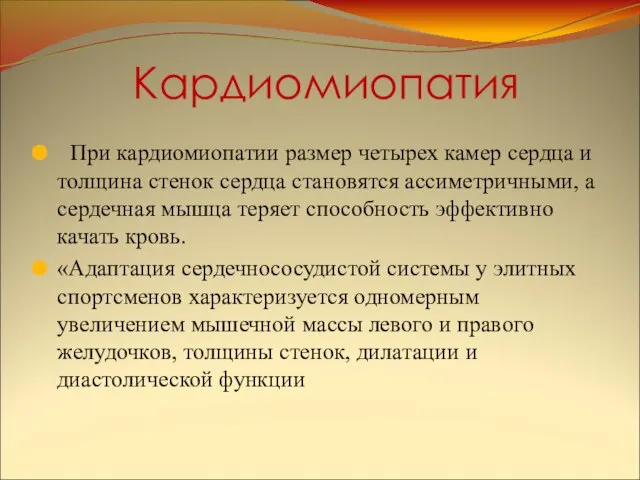 Кардиомиопатия

При кардиомиопатии размер четырех камер сердца и толщина стенок сердца становятся ассиметричными, а сердечная мышца теряет способность эффективно качать кровь.

«Адаптация сердечнососудистой системы у элитных спортсменов характеризуется одномерным увеличением мышечной массы левого и правого желудочков, толщины стенок, дилатации и диастолической функции